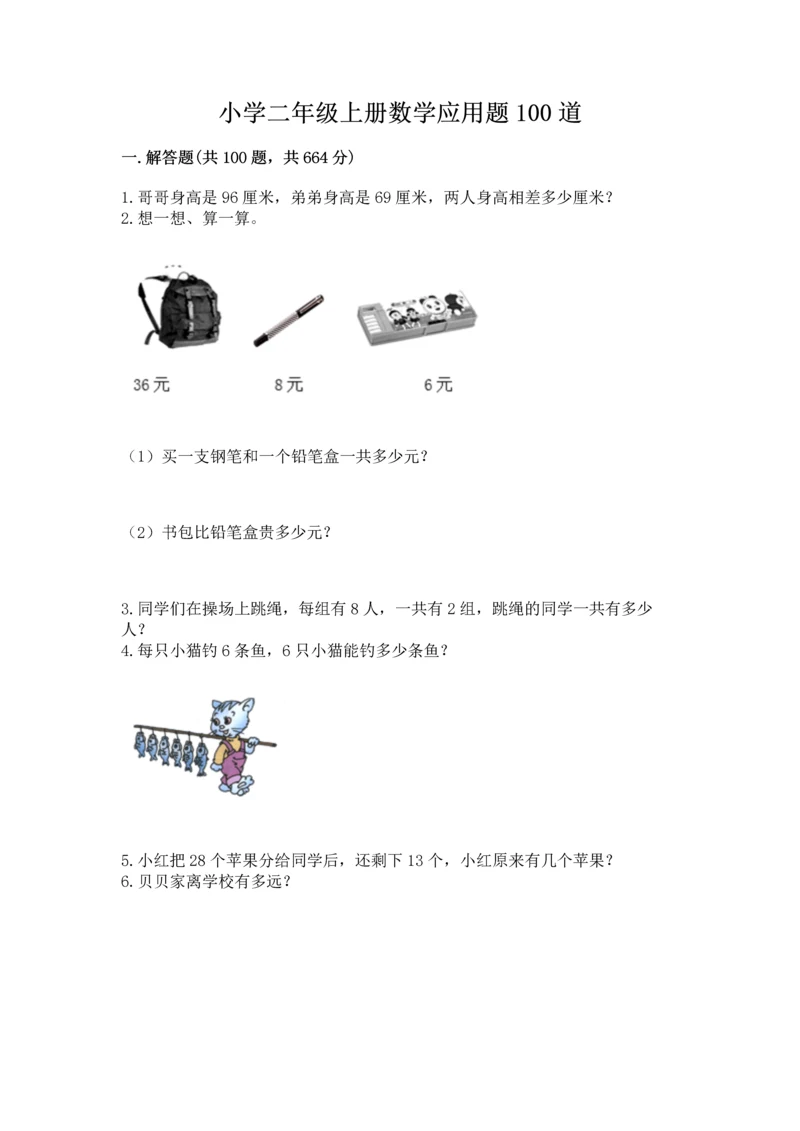 小学二年级上册数学应用题100道

一.解答题(共100题，共664分)

1.哥哥身高是96厘米，弟弟身高是69厘米，两人身高相差多少厘米？
2.想一想、算一算。

36元　8元　6元

（1）买一支钢笔和一个铅笔盒一共多少元？

（2）书包比铅笔盒贵多少元？

3.同学们在操场上跳绳，每组有8人，一共有2组，跳绳的同学一共有多少人？
4.每只小猫钓6条鱼，6只小猫能钓多少条鱼？

5.小红把28个苹果分给同学后，还剩下13个，小红原来有几个苹果？
6.贝贝家离学校有多远？